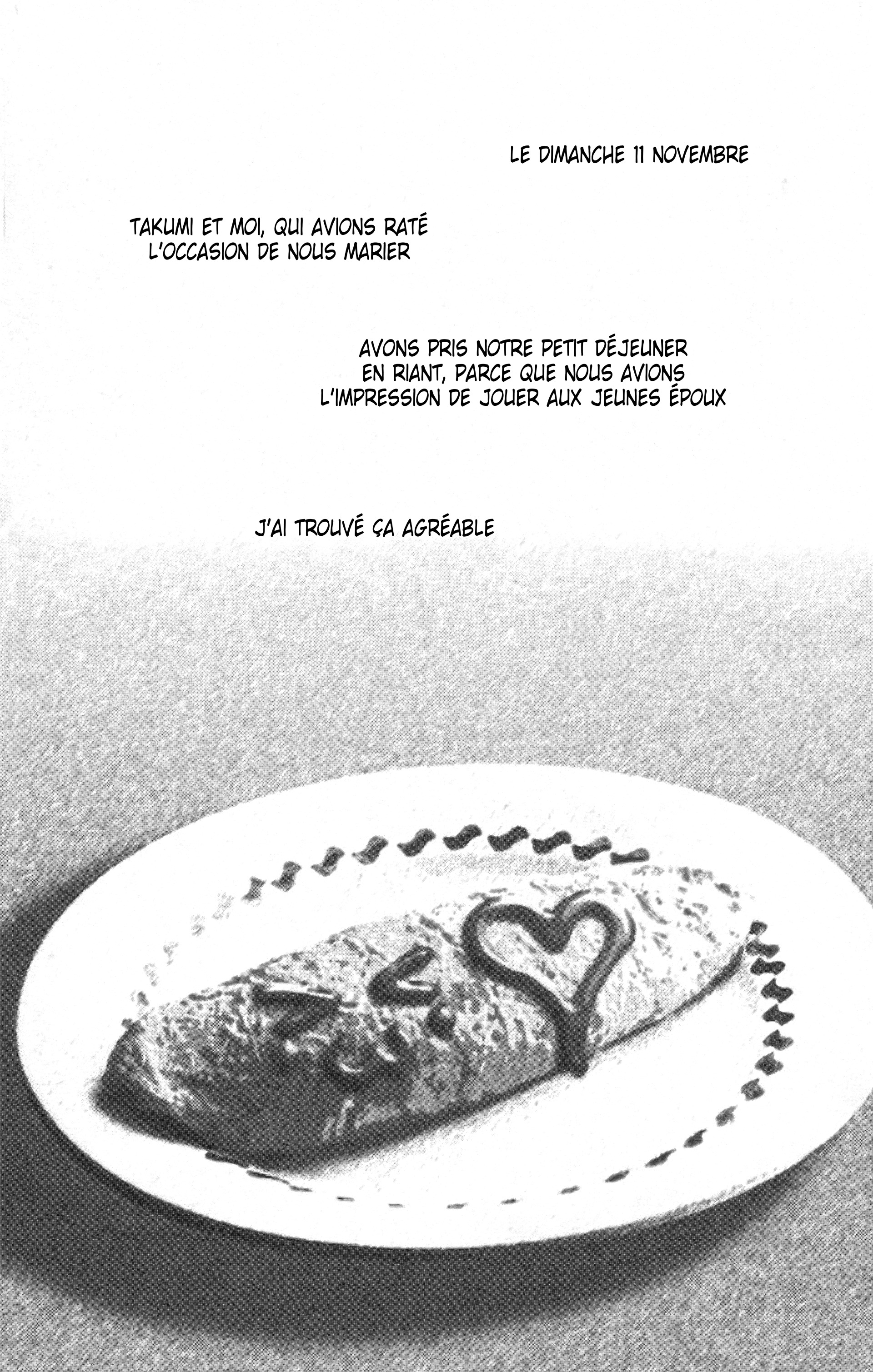 LE DIMANCHE 11 NOVEMBRE

TAKUMI ET MOI, QUI AVIONS RATÉ L'OCCASION DE NOUS MARIER

AVONS PRIS NOTRE PETIT DÉJEUNER EN RIANT, PARCE QUE NOUS AVIONS L'IMPRESSION DE JOUER AUX JEUNES ÉPOUX

J'AI TROUVÉ ÇA AGRÉABLE